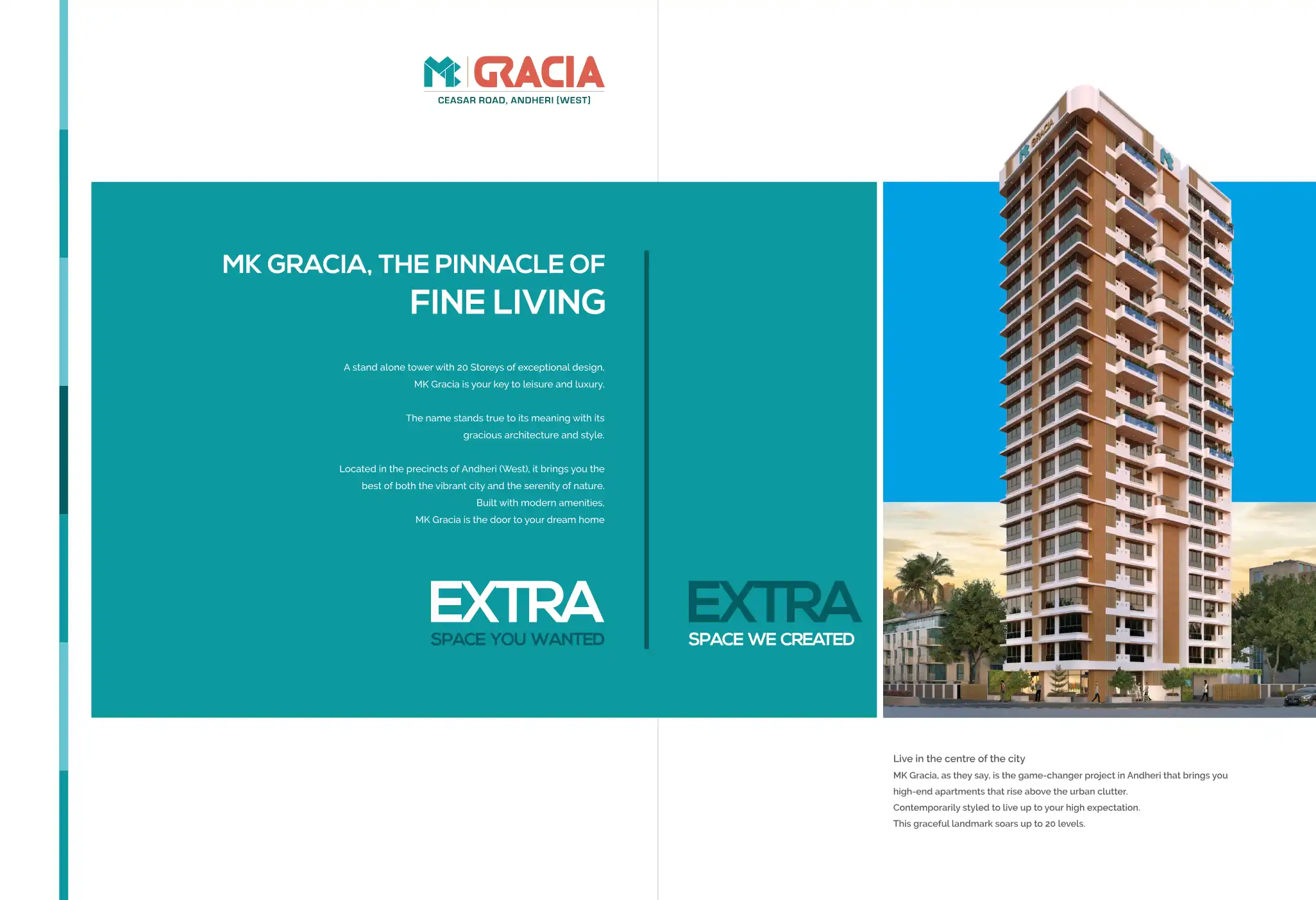 MK GRACIA
CEASAR ROAD, ANDHERI (WEST)

MK GRACIA, THE PINNACLE OF
FINE LIVING

A stand alone tower with 20 Storeys of exceptional design, MK Gracia is your key to leisure and luxury.

The name stands true to its meaning with its gracious architecture and style.

Located in the precincts of Andheri (West), it brings you the best of both the vibrant city and the serenity of nature. Built with modern amenities, MK Gracia is the door to your dream home

EXTRA
SPACE YOU WANTED

EXTRA
SPACE WE CREATED

Live in the centre of the city
MK Gracia, as they say, is the game-changer project in Andheri that brings you high-end apartments that rise above the urban clutter.
Contemporarily styled to live up to your high expectation.
This graceful landmark soars up to 20 levels.